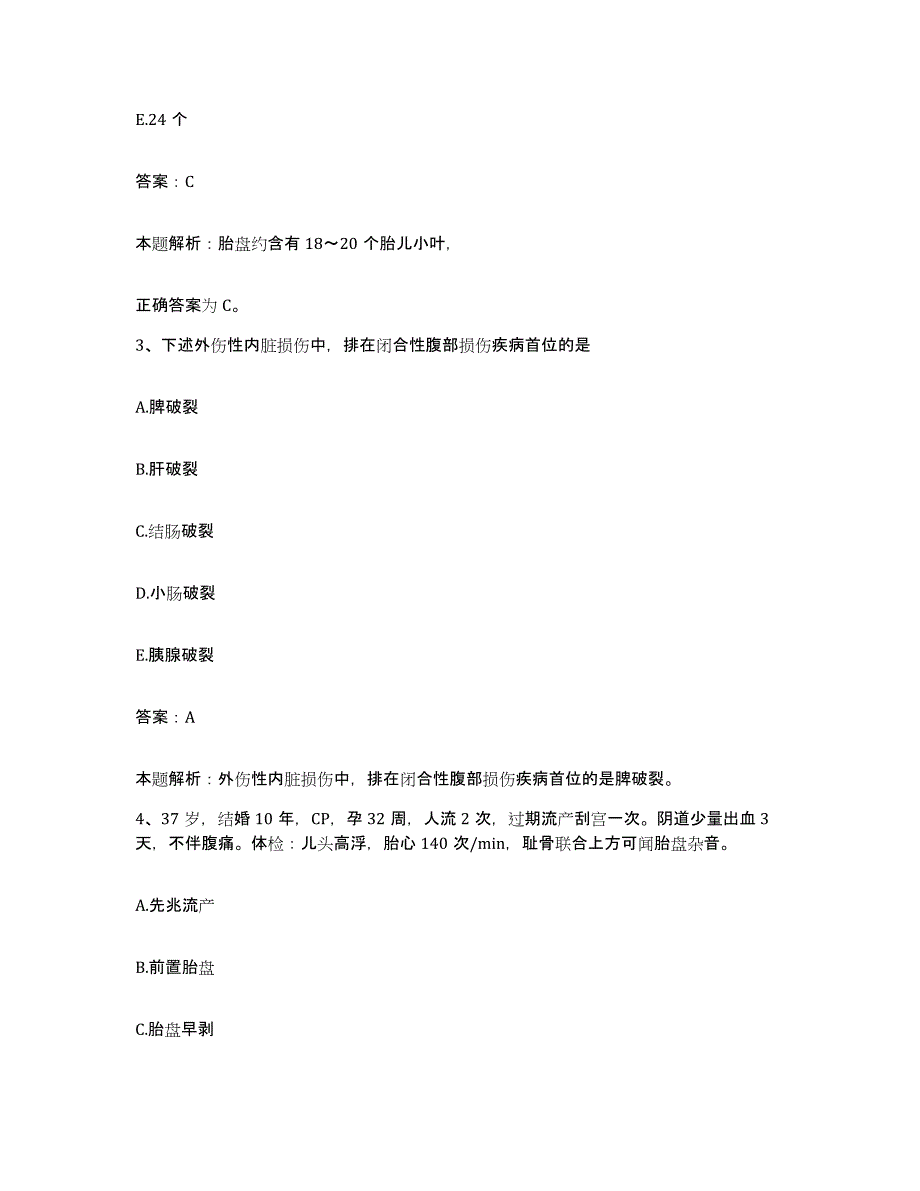 E.24 个

答案：C

本题解析：胎盘约含有 18～20 个胎儿小叶,

正确答案为 C。

3、下述外伤性内脏损伤中，排在闭合性腹部损伤疾病首位的是

A.脾破裂

B.肝破裂

C.结肠破裂

D.小肠破裂

E.胰腺破裂

答案：A

本题解析：外伤性内脏损伤中，排在闭合性腹部损伤疾病首位的是脾破裂。

4、37 岁，结婚 10 年，CP，孕 32 周，人流 2 次，过期流产刮宫一次。阴道少量出血 3 天，不伴腹痛。体检：儿头高浮，胎心 140 次/min，耻骨联合上方可闻胎盘杂音。

A.先兆流产

B.前置胎盘

C.胎盘早剥